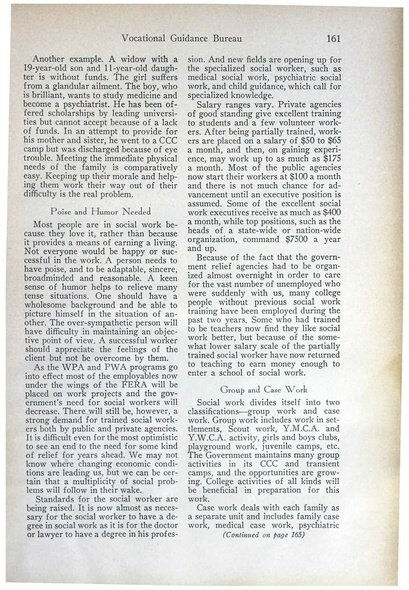 Vocational Guidance Bureau 161

Another example. A widow with a 19-year-old son and 11-year-old daughter is without funds. The girl suffers from a glandular ailment. The boy, who is brilliant, wants to study medicine and become a psychiatrist. He has been offered scholarships by leading universities but cannot accept because of a lack of funds. In an attempt to provide for his mother and sister, he went to a CCC camp but was discharged because of eye trouble. Meeting the immediate physical needs of the family is comparatively easy. Keeping up their morale and helping them work their way out of their difficulty is the real problem.

Poise and Humor Needed

Most people are in social work because they love it, rather than because it provides a means of earning a living. Not everyone would be happy or successful in the work. A person needs to have poise, and to be adaptable, sincere, broadminded and reasonable. A keen sense of humor helps to relieve many tense situations. One should have a wholesome background and be able to picture himself in the situation of another. The over-sympathetic person will have difficulty in maintaining an objective point of view. A successful worker should appreciate the feelings of the client but not be overcome by them.

As the WPA and PWA programs go into effect most of the employables now under the wings of the FERA will be placed on work projects and the government's need for social workers will decrease. There will still be, however, a strong demand for trained social workers both by public and private agencies. It is difficult even for the most optimistic to see an end to the need for some kind of relief for years ahead. We may not know where changing economic conditions are leading us, but we can be certain that a multiplicity of social problems will follow in their wake.

Standards for the social worker are being raised. It is now almost as necessary for the social worker to have a degree in social work as it is for the doctor or lawyer to have a degree in his profession. And new fields are opening up for the specialized social worker, such as medical social work, psychiatric social work, and child guidance, which call for specialized knowledge.

Salary ranges vary. Private agencies of good standing give excellent training to students and a few volunteer workers. After being partially trained, workers are placed on a salary of $50 to $65 a month, and then, on gaining experience, may work up to as much as $175 a month. Most of the public agencies now start their workers at $100 a month and there is not much chance for advancement until an executive position is assumed. Some of the excellent social work executives receive as much as $400 a month, while top positions, such as the heads of a state-wide or nation-wide organization, command $7500 a year and up.

Because of the fact that the government relief agencies had to be organized almost overnight in order to care for the vast number of unemployed who were suddenly with us, many college people without previous social work training have been employed during the past two years. Some who had trained to be teachers now find they like social work better, but because of the somewhat lower salary scale of the partially trained social worker have now returned to teaching to earn money enough to enter a school of social work.

Group and Case Work

Social work divides itself into two classifications—group work and case work. Group work includes work in settlements, Scout work, Y.M.C.A. and Y.W.C.A. activity, girls and boys clubs, playground work, juvenile camps, etc. The Government maintains many group activities in its CCC and transient camps, and the opportunities are growing. College activities of all kinds will be beneficial in preparation for this work.

Case work deals with each family as a separate unit and includes family case work, medical case work, psychiatric

(Continued on page 165)